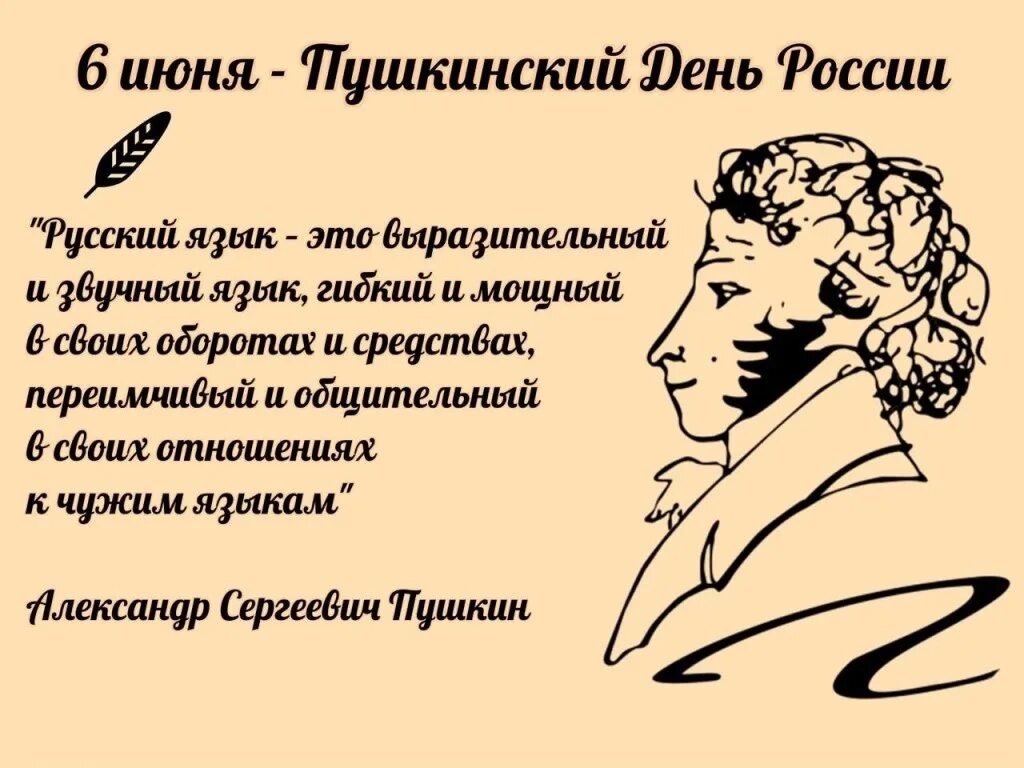 6 июня - Пушкинский День России

"Русский язык - это выразительный и звучный язык, гибкий и мощный в своих оборотах и средствах, переимчивый и общительный в своих отношениях к чужим языкам"

Александр Сергеевич Пушкин